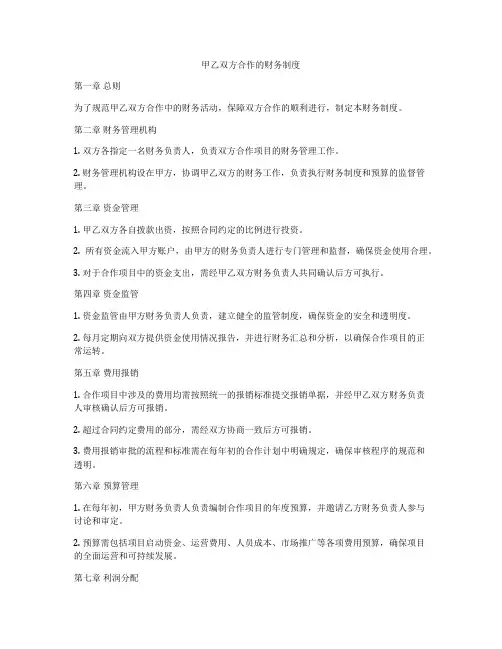 甲乙双方合作的财务制度

第一章 总则

为了规范甲乙双方合作中的财务活动，保障双方合作的顺利进行，制定本财务制度。

第二章 财务管理机构

1. 双方各指定一名财务负责人，负责双方合作项目的财务管理工作。

2. 财务管理机构设在甲方，协调甲乙双方的财务工作，负责执行财务制度和预算的监督管理。

第三章 资金管理

1. 甲乙双方各自拨款出资，按照合同约定的比例进行投资。

2. 所有资金流入甲方账户，由甲方的财务负责人进行专门管理和监督，确保资金使用合理。

3. 对于合作项目中的资金支出，需经甲乙双方财务负责人共同确认后方可执行。

第四章 资金监管

1. 资金监管由甲方财务负责人负责，建立健全的监管制度，确保资金的安全和透明度。

2. 每月定期向双方提供资金使用情况报告，并进行财务汇总和分析，以确保合作项目的正常运转。

第五章 费用报销

1. 合作项目中涉及的费用均需按照统一的报销标准提交报销单据，并经甲乙双方财务负责人审核确认后方可报销。

2. 超过合同约定费用的部分，需经双方协商一致后方可报销。

3. 费用报销审批的流程和标准需在每年初的合作计划中明确规定，确保审核程序的规范和透明。

第六章 预算管理

1. 在每年初，甲方财务负责人负责编制合作项目的年度预算，并邀请乙方财务负责人参与讨论和审定。

2. 预算需包括项目启动资金、运营费用、人员成本、市场推广等各项费用预算，确保项目的全面运营和可持续发展。

第七章 利润分配